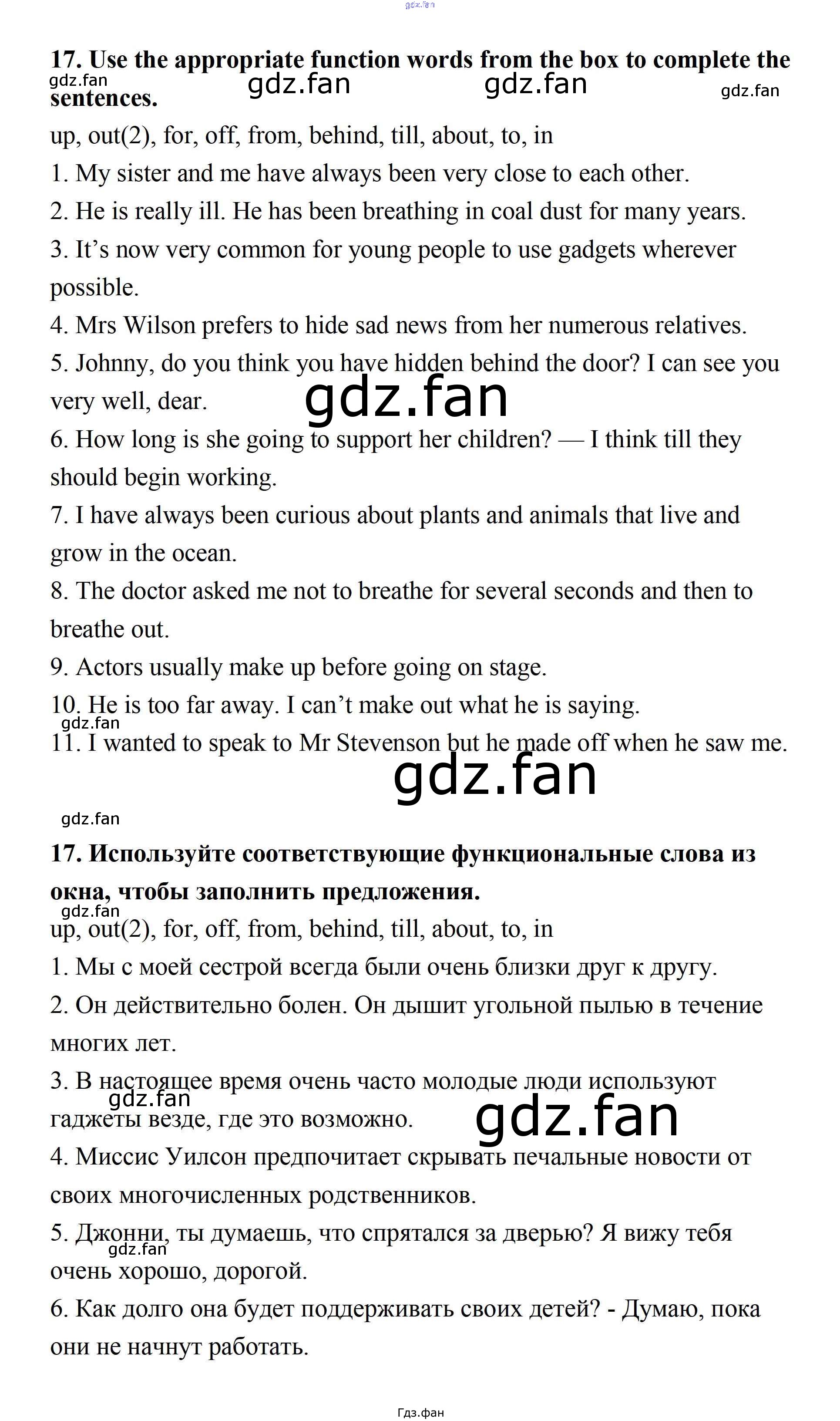 gdz.fan

17. Use the appropriate function words from the box to complete the sentences.

gdz.fan gdz.fan gdz.fan gdz.fan

up, out(2), for, off, from, behind, till, about, to, in

1. My sister and me have always been very close to each other.

2. He is really ill. He has been breathing in coal dust for many years.

3. It's now very common for young people to use gadgets wherever possible.

4. Mrs Wilson prefers to hide sad news from her numerous relatives.

5. Johnny, do you think you have hidden behind the door? I can see you very well, dear.

gdz.fan

6. How long is she going to support her children? — I think till they should begin working.

7. I have always been curious about plants and animals that live and grow in the ocean.

8. The doctor asked me not to breathe for several seconds and then to breathe out.

9. Actors usually make up before going on stage.

10. He is too far away. I can't make out what he is saying.

gdz.fan

11. I wanted to speak to Mr Stevenson but he made off when he saw me.

gdz.fan

gdz.fan

17. Используйте соответствующие функциональные слова из окна, чтобы заполнить предложения.

gdz.fan

up, out(2), for, off, from, behind, till, about, to, in

1. Мы с моей сестрой всегда были очень близки друг к другу.

2. Он действительно болен. Он дышит угольной пылью в течение многих лет.

3. В настоящее время очень часто молодые люди используют гаджеты везде, где это возможно.

gdz.fan gdz.fan

4. Миссис Уилсон предпочитает скрывать печальные новости от своих многочисленных родственников.

5. Джонни, ты думаешь, что спрятался за дверью? Я вижу тебя очень хорошо, дорогой.

gdz.fan

6. Как долго она будет поддерживать своих детей? - Думаю, пока они не начнут работать.

Гдз.фан